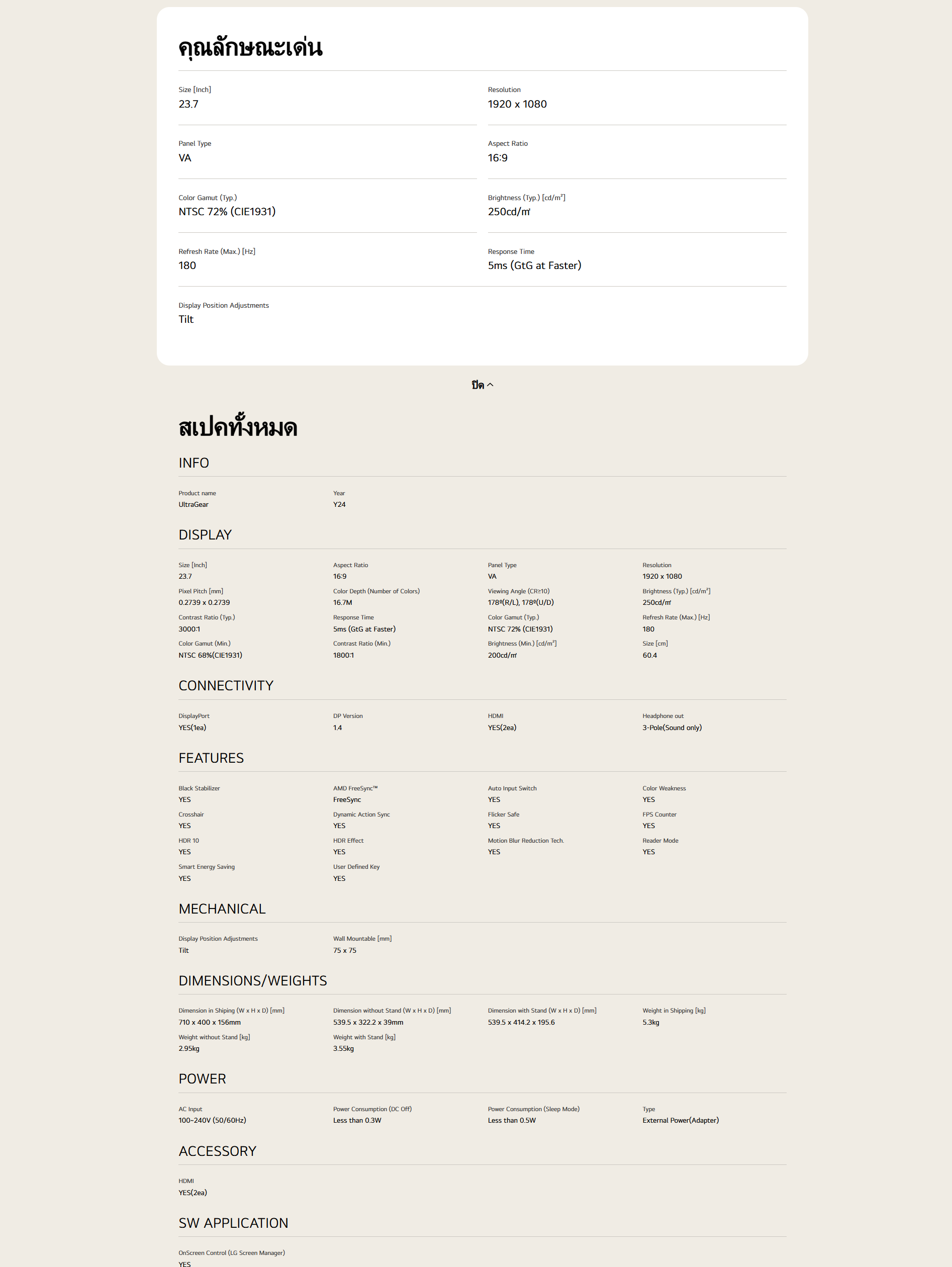 คุณลักษณะเด่น

Size [Inch]
23.7

Resolution
1920 x 1080

Panel Type
VA

Aspect Ratio
16:9

Color Gamut (Typ.)
NTSC 72% (CIE1931)

Brightness (Typ.) [cd/m²]
250cd/㎡

Refresh Rate (Max.) [Hz]
180

Response Time
5ms (GtG at Faster)

Display Position Adjustments
Tilt

ปิด

สเปคทั้งหมด

INFO

Product name
UltraGear

Year
Y24

DISPLAY

Size [Inch]
23.7

Aspect Ratio
16:9

Panel Type
VA

Resolution
1920 x 1080

Pixel Pitch [mm]
0.2739 x 0.2739

Color Depth (Number of Colors)
16.7M

Viewing Angle (CR≥10)
178º(R/L), 178º(U/D)

Brightness (Typ.) [cd/m²]
250cd/㎡

Contrast Ratio (Typ.)
3000:1

Response Time
5ms (GtG at Faster)

Color Gamut (Typ.)
NTSC 72% (CIE1931)

Refresh Rate (Max.) [Hz]
180

Color Gamut (Min.)
NTSC 68%(CIE1931)

Contrast Ratio (Min.)
1800:1

Brightness (Min.) [cd/m²]
200cd/㎡

Size [cm]
60.4

CONNECTIVITY

DisplayPort
YES(1ea)

DP Version
1.4

HDMI
YES(2ea)

Headphone out
3-Pole(Sound only)

FEATURES

Black Stabilizer
YES

AMD FreeSync™
FreeSync

Auto Input Switch
YES

Color Weakness
YES

Crosshair
YES

Dynamic Action Sync
YES

Flicker Safe
YES

FPS Counter
YES

HDR 10
YES

HDR Effect
YES

Motion Blur Reduction Tech.
YES

Reader Mode
YES

Smart Energy Saving
YES

User Defined Key
YES

MECHANICAL

Display Position Adjustments
Tilt

Wall Mountable [mm]
75 x 75

DIMENSIONS/WEIGHTS

Dimension in Shiping (W x H x D) [mm]
710 x 400 x 156mm

Dimension without Stand (W x H x D) [mm]
539.5 x 322.2 x 39mm

Dimension with Stand (W x H x D) [mm]
539.5 x 414.2 x 195.6

Weight in Shipping [kg]
5.3kg

Weight without Stand [kg]
2.95kg

Weight with Stand [kg]
3.55kg

POWER

AC Input
100~240V (50/60Hz)

Power Consumption (DC Off)
Less than 0.3W

Power Consumption (Sleep Mode)
Less than 0.5W

Type
External Power(Adapter)

ACCESSORY

HDMI
YES(2ea)

SW APPLICATION

OnScreen Control (LG Screen Manager)
YES